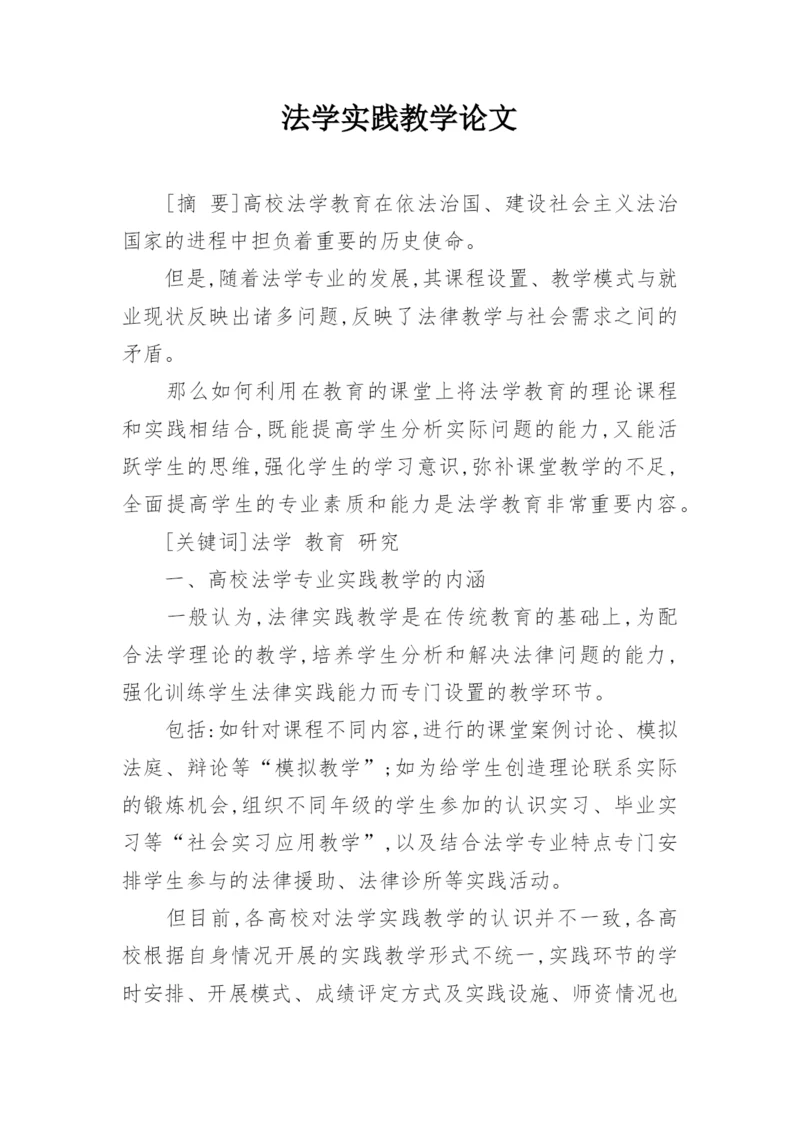 法学实践教学论文

[摘 要]高校法学教育在依法治国、建设社会主义法治国家的进程中担负着重要的历史使命。

但是,随着法学专业的发展,其课程设置、教学模式与就业现状反映出诸多问题,反映了法律教学与社会需求之间的矛盾。

那么如何利用在教育的课堂上将法学教育的理论课程和实践相结合,既能提高学生分析实际问题的能力,又能活跃学生的思维,强化学生的学习意识,弥补课堂教学的不足,全面提高学生的专业素质和能力是法学教育非常重要内容。

[关键词]法学 教育 研究

一、高校法学专业实践教学的内涵

一般认为,法律实践教学是在传统教育的基础上,为配合法学理论的教学,培养学生分析和解决法律问题的能力,强化训练学生法律实践能力而专门设置的教学环节。

包括:如针对课程不同内容,进行的课堂案例讨论、模拟法庭、辩论等“模拟教学”;如为给学生创造理论联系实际的锻炼机会,组织不同年级的学生参加的认识实习、毕业实习等“社会实习应用教学”,以及结合法学专业特点专门安排学生参与的法律援助、法律诊所等实践活动。

但目前,各高校对法学实践教学的认识并不一致,各高校根据自身情况开展的实践教学形式不统一,实践环节的学时安排、开展模式、成绩评定方式及实践设施、师资情况也